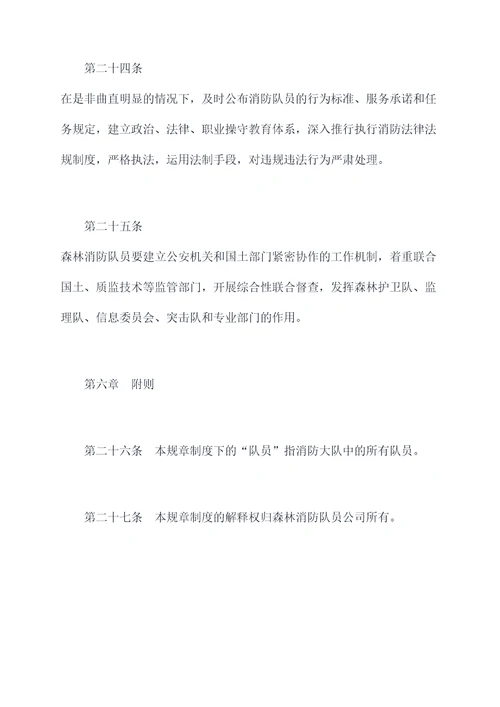 第二十四条

在是非曲直明显的情况下，及时公布消防队员的行为标准、服务承诺和任务规定，建立政治、法律、职业操守教育体系，深入推行执行消防法律法规制度，严格执法，运用法制手段，对违规违法行为严肃处理。

第二十五条

森林消防队员要建立公安机关和国土部门紧密协作的工作机制，着重联合国土、质监技术等监管部门，开展综合性联合督查，发挥森林护卫队、监理队、信息委员会、突击队和专业部门的作用。

第六章　附则

第二十六条　本规章制度下的“队员”指消防大队中的所有队员。

第二十七条　本规章制度的解释权归森林消防队员公司所有。